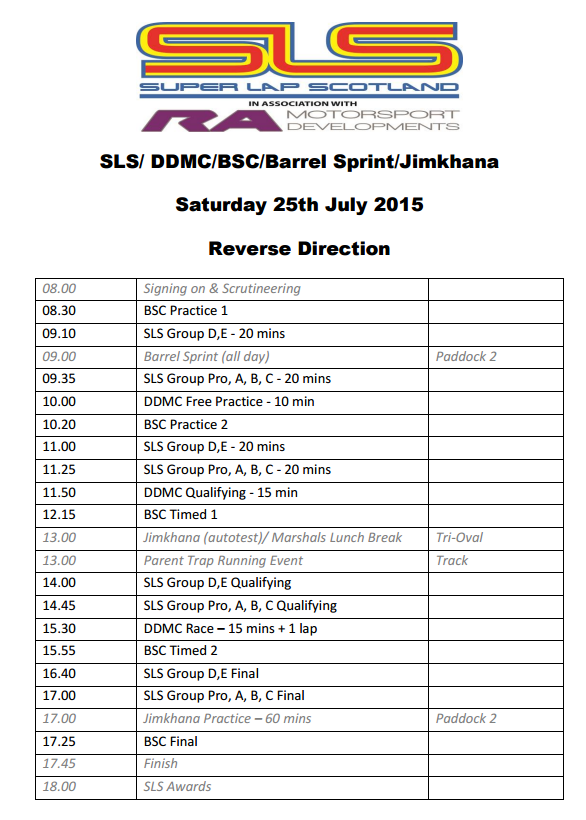 SLS
SUPER LAP SCOTLAND
IN ASSOCIATION WITH
RA MOTORSPORT DEVELOPMENTS

SLS/ DDMC/BSC/Barrel Sprint/Jimkhana

Saturday 25th July 2015

Reverse Direction

| | | |
|---|---|---|
| 08.00 | Signing on & Scrutineering | |
| 08.30 | BSC Practice 1 | |
| 09.10 | SLS Group D,E - 20 mins | |
| 09.00 | Barrel Sprint (all day) | Paddock 2 |
| 09.35 | SLS Group Pro, A, B, C - 20 mins | |
| 10.00 | DDMC Free Practice - 10 min | |
| 10.20 | BSC Practice 2 | |
| 11.00 | SLS Group D,E - 20 mins | |
| 11.25 | SLS Group Pro, A, B, C - 20 mins | |
| 11.50 | DDMC Qualifying - 15 min | |
| 12.15 | BSC Timed 1 | |
| 13.00 | Jimkhana (autotest)/ Marshals Lunch Break | Tri-Oval |
| 13.00 | Parent Trap Running Event | Track |
| 14.00 | SLS Group D,E Qualifying | |
| 14.45 | SLS Group Pro, A, B, C Qualifying | |
| 15.30 | DDMC Race – 15 mins + 1 lap | |
| 15.55 | BSC Timed 2 | |
| 16.40 | SLS Group D,E Final | |
| 17.00 | SLS Group Pro, A, B, C Final | |
| 17.00 | Jimkhana Practice – 60 mins | Paddock 2 |
| 17.25 | BSC Final | |
| 17.45 | Finish | |
| 18.00 | SLS Awards | |